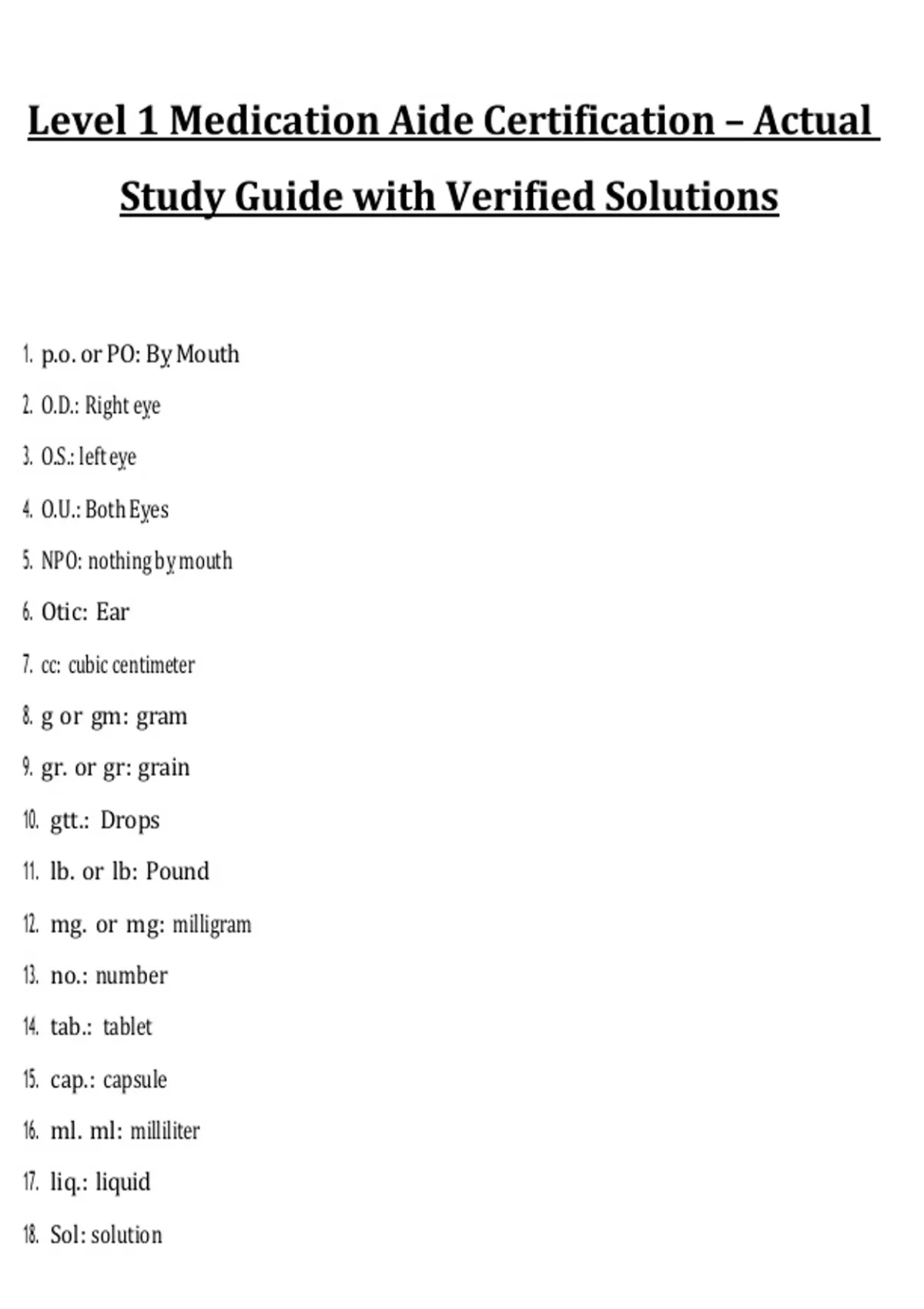 Level 1 Medication Aide Certification – Actual Study Guide with Verified Solutions

1. p.o. or PO: By Mouth
2. O.D.: Right eye
3. O.S.: left eye
4. O.U.: Both Eyes
5. NPO: nothing by mouth
6. Otic: Ear
7. cc: cubic centimeter
8. g or gm: gram
9. gr. or gr: grain
10. gtt.: Drops
11. lb. or lb: Pound
12. mg. or mg: milligram
13. no.: number
14. tab.: tablet
15. cap.: capsule
16. ml. ml: milliliter
17. liq.: liquid
18. Sol: solution